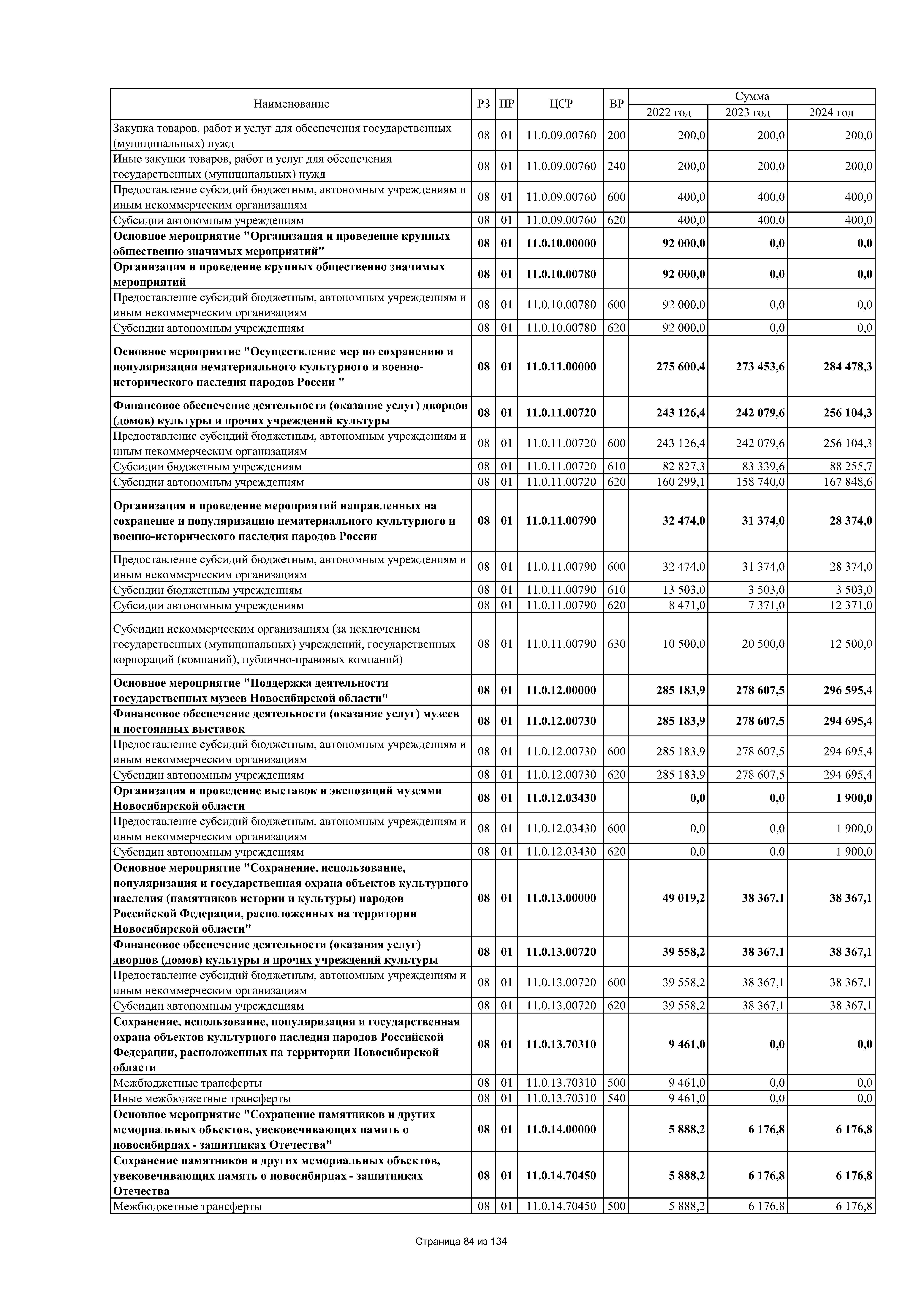 | Наименование | РЗ | ПР | ЦСР | ВР | Сумма 2022 год | Сумма 2023 год | Сумма 2024 год |
|---|---|---|---|---|---|---|---|
| Закупка товаров, работ и услуг для обеспечения государственных (муниципальных) нужд | 08 | 01 | 11.0.09.00760 | 200 | 200,0 | 200,0 | 200,0 |
| Иные закупки товаров, работ и услуг для обеспечения государственных (муниципальных) нужд | 08 | 01 | 11.0.09.00760 | 240 | 200,0 | 200,0 | 200,0 |
| Предоставление субсидий бюджетным, автономным учреждениям и иным некоммерческим организациям | 08 | 01 | 11.0.09.00760 | 600 | 400,0 | 400,0 | 400,0 |
| Субсидии автономным учреждениям | 08 | 01 | 11.0.09.00760 | 620 | 400,0 | 400,0 | 400,0 |
| Основное мероприятие "Организация и проведение крупных общественно значимых мероприятий" | 08 | 01 | 11.0.10.00000 | | 92 000,0 | 0,0 | 0,0 |
| Организация и проведение крупных общественно значимых мероприятий | 08 | 01 | 11.0.10.00780 | | 92 000,0 | 0,0 | 0,0 |
| Предоставление субсидий бюджетным, автономным учреждениям и иным некоммерческим организациям | 08 | 01 | 11.0.10.00780 | 600 | 92 000,0 | 0,0 | 0,0 |
| Субсидии автономным учреждениям | 08 | 01 | 11.0.10.00780 | 620 | 92 000,0 | 0,0 | 0,0 |
| Основное мероприятие "Осуществление мер по сохранению и популяризации нематериального культурного и военно-исторического наследия народов России " | 08 | 01 | 11.0.11.00000 | | 275 600,4 | 273 453,6 | 284 478,3 |
| Финансовое обеспечение деятельности (оказание услуг) дворцов (домов) культуры и прочих учреждений культуры | 08 | 01 | 11.0.11.00720 | | 243 126,4 | 242 079,6 | 256 104,3 |
| Предоставление субсидий бюджетным, автономным учреждениям и иным некоммерческим организациям | 08 | 01 | 11.0.11.00720 | 600 | 243 126,4 | 242 079,6 | 256 104,3 |
| Субсидии бюджетным учреждениям | 08 | 01 | 11.0.11.00720 | 610 | 82 827,3 | 83 339,6 | 88 255,7 |
| Субсидии автономным учреждениям | 08 | 01 | 11.0.11.00720 | 620 | 160 299,1 | 158 740,0 | 167 848,6 |
| Организация и проведение мероприятий направленных на сохранение и популяризацию нематериального культурного и военно-исторического наследия народов России | 08 | 01 | 11.0.11.00790 | | 32 474,0 | 31 374,0 | 28 374,0 |
| Предоставление субсидий бюджетным, автономным учреждениям и иным некоммерческим организациям | 08 | 01 | 11.0.11.00790 | 600 | 32 474,0 | 31 374,0 | 28 374,0 |
| Субсидии бюджетным учреждениям | 08 | 01 | 11.0.11.00790 | 610 | 13 503,0 | 3 503,0 | 3 503,0 |
| Субсидии автономным учреждениям | 08 | 01 | 11.0.11.00790 | 620 | 8 471,0 | 7 371,0 | 12 371,0 |
| Субсидии некоммерческим организациям (за исключением государственных (муниципальных) учреждений, государственных корпораций (компаний), публично-правовых компаний) | 08 | 01 | 11.0.11.00790 | 630 | 10 500,0 | 20 500,0 | 12 500,0 |
| Основное мероприятие "Поддержка деятельности государственных музеев Новосибирской области" | 08 | 01 | 11.0.12.00000 | | 285 183,9 | 278 607,5 | 296 595,4 |
| Финансовое обеспечение деятельности (оказание услуг) музеев и постоянных выставок | 08 | 01 | 11.0.12.00730 | | 285 183,9 | 278 607,5 | 294 695,4 |
| Предоставление субсидий бюджетным, автономным учреждениям и иным некоммерческим организациям | 08 | 01 | 11.0.12.00730 | 600 | 285 183,9 | 278 607,5 | 294 695,4 |
| Субсидии автономным учреждениям | 08 | 01 | 11.0.12.00730 | 620 | 285 183,9 | 278 607,5 | 294 695,4 |
| Организация и проведение выставок и экспозиций музеями Новосибирской области | 08 | 01 | 11.0.12.03430 | | 0,0 | 0,0 | 1 900,0 |
| Предоставление субсидий бюджетным, автономным учреждениям и иным некоммерческим организациям | 08 | 01 | 11.0.12.03430 | 600 | 0,0 | 0,0 | 1 900,0 |
| Субсидии автономным учреждениям | 08 | 01 | 11.0.12.03430 | 620 | 0,0 | 0,0 | 1 900,0 |
| Основное мероприятие "Сохранение, использование, популяризация и государственная охрана объектов культурного наследия (памятников истории и культуры) народов Российской Федерации, расположенных на территории Новосибирской области" | 08 | 01 | 11.0.13.00000 | | 49 019,2 | 38 367,1 | 38 367,1 |
| Финансовое обеспечение деятельности (оказания услуг) дворцов (домов) культуры и прочих учреждений культуры | 08 | 01 | 11.0.13.00720 | | 39 558,2 | 38 367,1 | 38 367,1 |
| Предоставление субсидий бюджетным, автономным учреждениям и иным некоммерческим организациям | 08 | 01 | 11.0.13.00720 | 600 | 39 558,2 | 38 367,1 | 38 367,1 |
| Субсидии автономным учреждениям | 08 | 01 | 11.0.13.00720 | 620 | 39 558,2 | 38 367,1 | 38 367,1 |
| Сохранение, использование, популяризация и государственная охрана объектов культурного наследия народов Российской Федерации, расположенных на территории Новосибирской области | 08 | 01 | 11.0.13.70310 | | 9 461,0 | 0,0 | 0,0 |
| Межбюджетные трансферты | 08 | 01 | 11.0.13.70310 | 500 | 9 461,0 | 0,0 | 0,0 |
| Иные межбюджетные трансферты | 08 | 01 | 11.0.13.70310 | 540 | 9 461,0 | 0,0 | 0,0 |
| Основное мероприятие "Сохранение памятников и других мемориальных объектов, увековечивающих память о новосибирцах - защитниках Отечества" | 08 | 01 | 11.0.14.00000 | | 5 888,2 | 6 176,8 | 6 176,8 |
| Сохранение памятников и других мемориальных объектов, увековечивающих память о новосибирцах - защитниках Отечества | 08 | 01 | 11.0.14.70450 | | 5 888,2 | 6 176,8 | 6 176,8 |
| Межбюджетные трансферты | 08 | 01 | 11.0.14.70450 | 500 | 5 888,2 | 6 176,8 | 6 176,8 |

Страница 84 из 134